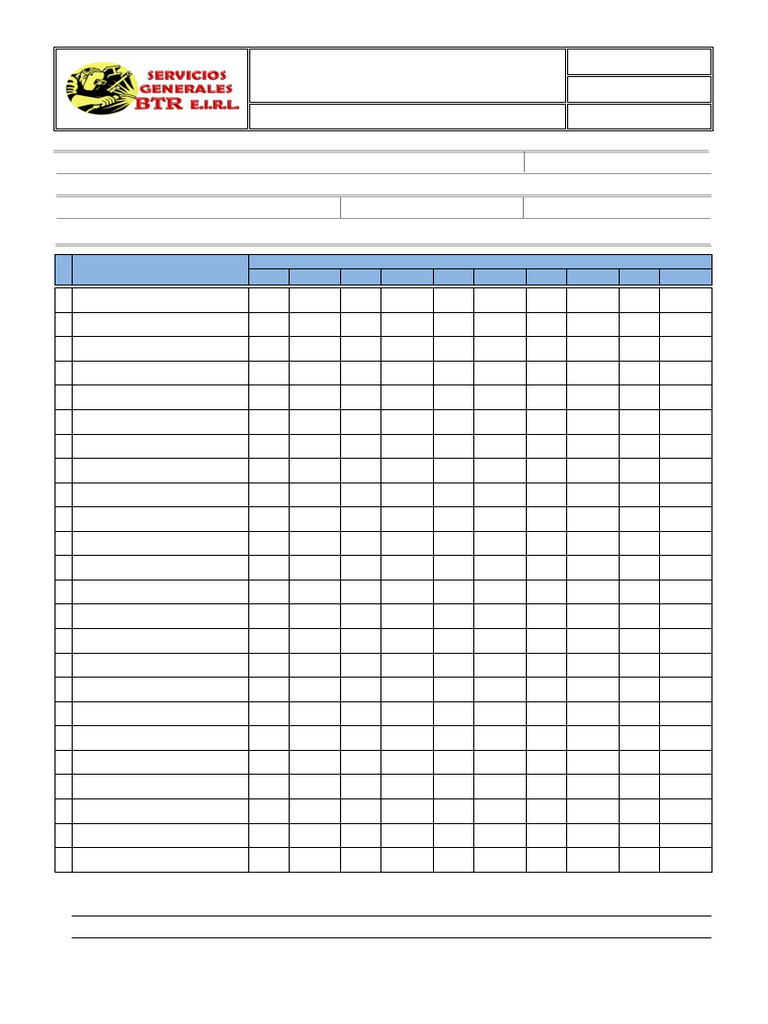 SERVICIOS GENERALES BTR E.I.R.L.